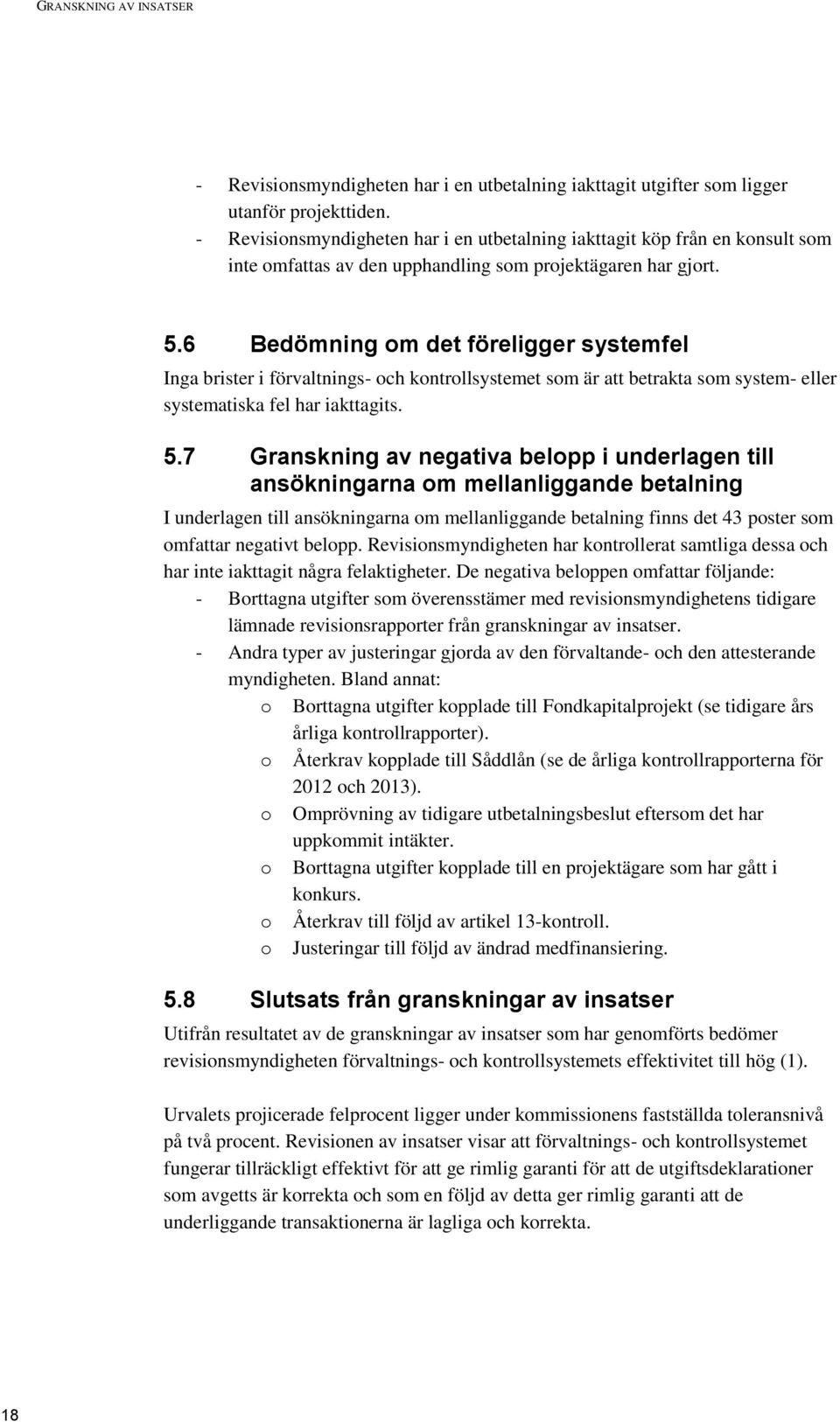 GRANSKNING AV INSATSER

- Revisionsmyndigheten har i en utbetalning iakttagit utgifter som ligger utanför projekttiden.
- Revisionsmyndigheten har i en utbetalning iakttagit köp från en konsult som inte omfattas av den upphandling som projektägaren har gjort.

5.6 Bedömning om det föreligger systemfel

Inga brister i förvaltnings- och kontrollsystemet som är att betrakta som system- eller systematiska fel har iakttagits.

5.7 Granskning av negativa belopp i underlagen till ansökningarna om mellanliggande betalning

I underlagen till ansökningarna om mellanliggande betalning finns det 43 poster som omfattar negativt belopp. Revisionsmyndigheten har kontrollerat samtliga dessa och har inte iakttagit några felaktigheter. De negativa beloppen omfattar följande:
- Borttagna utgifter som överensstämer med revisionsmyndighetens tidigare lämnade revisionsrapporter från granskningar av insatser.
- Andra typer av justeringar gjorda av den förvaltande- och den attesterande myndigheten. Bland annat:
  o Borttagna utgifter kopplade till Fondkapitalprojekt (se tidigare års årliga kontrollrapporter).
  o Återkrav kopplade till Såddlån (se de årliga kontrollrapporterna för 2012 och 2013).
  o Omprövning av tidigare utbetalningsbeslut eftersom det har uppkommit intäkter.
  o Borttagna utgifter kopplade till en projektägare som har gått i konkurs.
  o Återkrav till följd av artikel 13-kontroll.
  o Justeringar till följd av ändrad medfinansiering.

5.8 Slutsats från granskningar av insatser

Utifrån resultatet av de granskningar av insatser som har genomförts bedömer revisionsmyndigheten förvaltnings- och kontrollsystemets effektivitet till hög (1).

Urvalets projicerade felprocent ligger under kommissionens fastställda toleransnivå på två procent. Revisionen av insatser visar att förvaltnings- och kontrollsystemet fungerar tillräckligt effektivt för att ge rimlig garanti för att de utgiftsdeklarationer som avgetts är korrekta och som en följd av detta ger rimlig garanti att de underliggande transaktionerna är lagliga och korrekta.

18